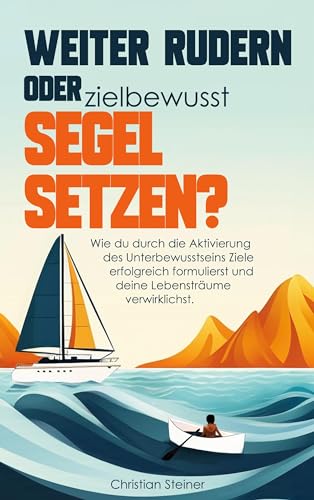 WEITER RUDERN
ODER zielbewusst
SEGEL SETZEN?

Wie du durch die Aktivierung des Unterbewusstseins Ziele erfolgreich formulierst und deine Lebensträume verwirklichst.

Christian Steiner